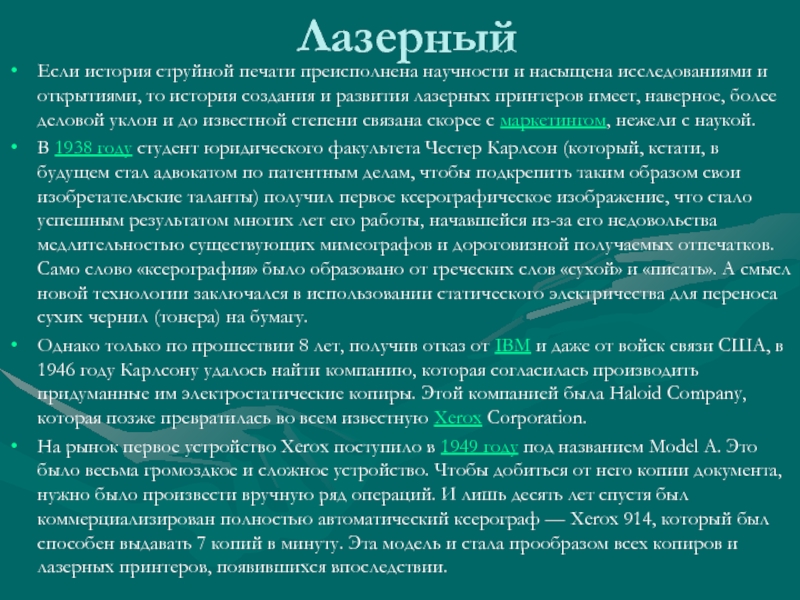 Лазерный

• Если история струйной печати преисполнена научности и насыщена исследованиями и открытиями, то история создания и развития лазерных принтеров имеет, наверное, более деловой уклон и до известной степени связана скорее с маркетингом, нежели с наукой.

• В 1938 году студент юридического факультета Честер Карлсон (который, кстати, в будущем стал адвокатом по патентным делам, чтобы подкрепить таким образом свои изобретательские таланты) получил первое ксерографическое изображение, что стало успешным результатом многих лет его работы, начавшейся из-за его недовольства медлительностью существующих мимеографов и дороговизной получаемых отпечатков. Само слово «ксерография» было образовано от греческих слов «сухой» и «писать». А смысл новой технологии заключался в использовании статического электричества для переноса сухих чернил (тонера) на бумагу.

• Однако только по прошествии 8 лет, получив отказ от IBM и даже от войск связи США, в 1946 году Карлсону удалось найти компанию, которая согласилась производить придуманные им электростатические копиры. Этой компанией была Haloid Company, которая позже превратилась во всем известную Xerox Corporation.

• На рынок первое устройство Xerox поступило в 1949 году под названием Model A. Это было весьма громоздкое и сложное устройство. Чтобы добиться от него копии документа, нужно было произвести вручную ряд операций. И лишь десять лет спустя был коммерциализирован полностью автоматический ксерограф — Xerox 914, который был способен выдавать 7 копий в минуту. Эта модель и стала прообразом всех копиров и лазерных принтеров, появившихся впоследствии.